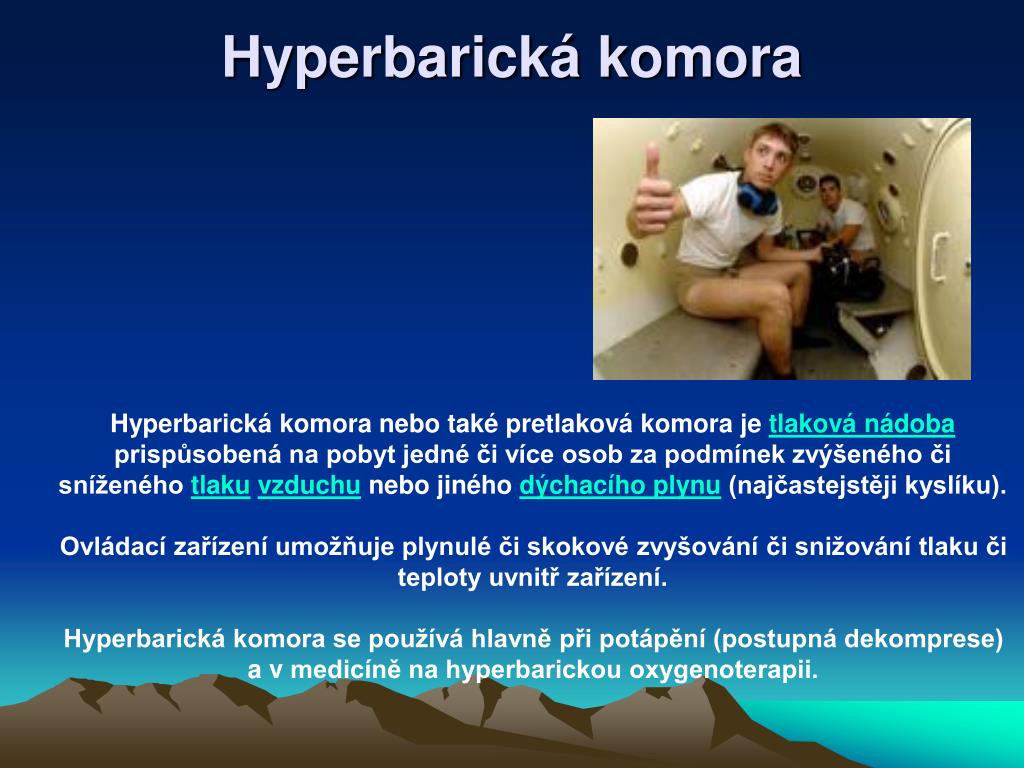 Hyperbarická komora

Hyperbarická komora nebo také pretlaková komora je tlaková nádoba prispůsobená na pobyt jedné či více osob za podmínek zvýšeného či sníženého tlaku vzduchu nebo jiného dýchacího plynu (najčastejstěji kyslíku).

Ovládací zařízení umožňuje plynulé či skokové zvyšování či snižování tlaku či teploty uvnitř zařízení.

Hyperbarická komora se používá hlavně při potápění (postupná dekomprese) a v medicíně na hyperbarickou oxygenoterapii.